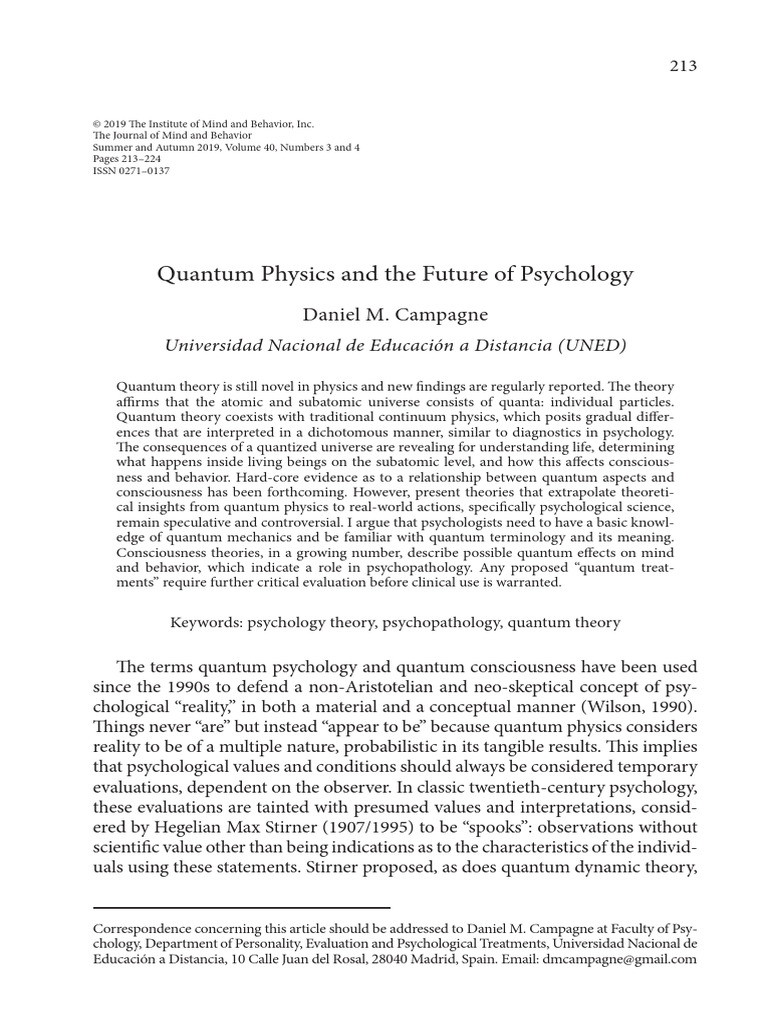 213

© 2019 The Institute of Mind and Behavior, Inc.
The Journal of Mind and Behavior
Summer and Autumn 2019, Volume 40, Numbers 3 and 4
Pages 213–224
ISSN 0271–0137

Quantum Physics and the Future of Psychology

Daniel M. Campagne

Universidad Nacional de Educación a Distancia (UNED)

Quantum theory is still novel in physics and new findings are regularly reported. The theory affirms that the atomic and subatomic universe consists of quanta: individual particles. Quantum theory coexists with traditional continuum physics, which posits gradual differences that are interpreted in a dichotomous manner, similar to diagnostics in psychology. The consequences of a quantized universe are revealing for understanding life, determining what happens inside living beings on the subatomic level, and how this affects consciousness and behavior. Hard-core evidence as to a relationship between quantum aspects and consciousness has been forthcoming. However, present theories that extrapolate theoretical insights from quantum physics to real-world actions, specifically psychological science, remain speculative and controversial. I argue that psychologists need to have a basic knowledge of quantum mechanics and be familiar with quantum terminology and its meaning. Consciousness theories, in a growing number, describe possible quantum effects on mind and behavior, which indicate a role in psychopathology. Any proposed "quantum treatments" require further critical evaluation before clinical use is warranted.

Keywords: psychology theory, psychopathology, quantum theory

The terms quantum psychology and quantum consciousness have been used since the 1990s to defend a non-Aristotelian and neo-skeptical concept of psychological "reality," in both a material and a conceptual manner (Wilson, 1990). Things never "are" but instead "appear to be" because quantum physics considers reality to be of a multiple nature, probabilistic in its tangible results. This implies that psychological values and conditions should always be considered temporary evaluations, dependent on the observer. In classic twentieth-century psychology, these evaluations are tainted with presumed values and interpretations, considered by Hegelian Max Stirner (1907/1995) to be "spooks": observations without scientific value other than being indications as to the characteristics of the individuals using these statements. Stirner proposed, as does quantum dynamic theory,

Correspondence concerning this article should be addressed to Daniel M. Campagne at Faculty of Psychology, Department of Personality, Evaluation and Psychological Treatments, Universidad Nacional de Educación a Distancia, 10 Calle Juan del Rosal, 28040 Madrid, Spain. Email: dmcampagne@gmail.com